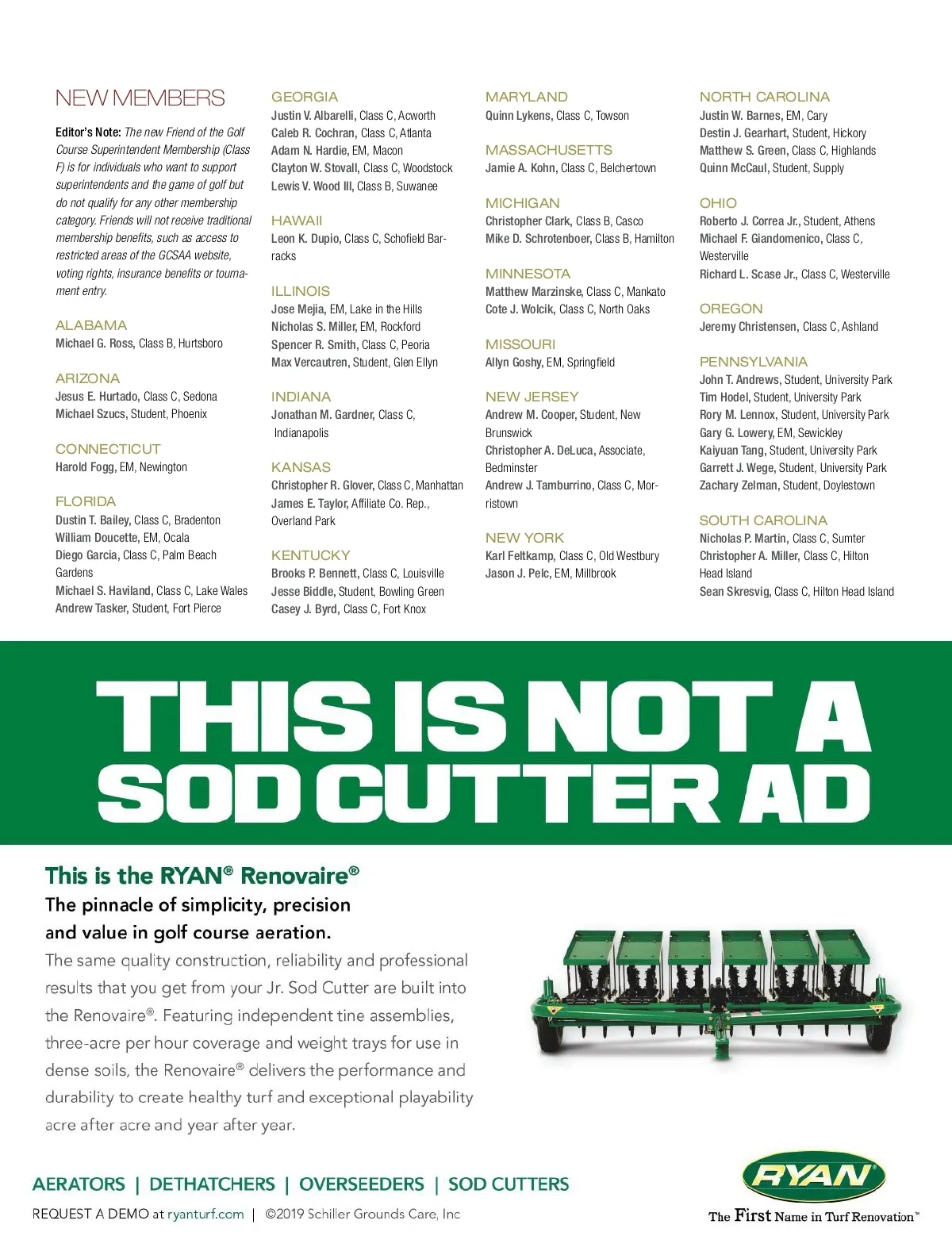 NEW MEMBERS

Editor's Note: The new Friend of the Golf Course Superintendent Membership (Class F) is for individuals who want to support superintendents and the game of golf but do not qualify for any other membership category. Friends will not receive traditional membership benefits, such as access to restricted areas of the GCSAA website, voting rights, insurance benefits or tournament entry.

ALABAMA
Michael G. Ross, Class B, Hurtsboro

ARIZONA
Jesus E. Hurtado, Class C, Sedona
Michael Szucs, Student, Phoenix

CONNECTICUT
Harold Fogg, EM, Newington

FLORIDA
Dustin T. Bailey, Class C, Bradenton
William Doucette, EM, Ocala
Diego Garcia, Class C, Palm Beach Gardens
Michael S. Haviland, Class C, Lake Wales
Andrew Tasker, Student, Fort Pierce

GEORGIA
Justin V. Albarelli, Class C, Acworth
Caleb R. Cochran, Class C, Atlanta
Adam N. Hardie, EM, Macon
Clayton W. Stovall, Class C, Woodstock
Lewis V. Wood III, Class B, Suwanee

HAWAII
Leon K. Dupio, Class C, Schofield Barracks

ILLINOIS
Jose Mejia, EM, Lake in the Hills
Nicholas S. Miller, EM, Rockford
Spencer R. Smith, Class C, Peoria
Max Vercautren, Student, Glen Ellyn

INDIANA
Jonathan M. Gardner, Class C, Indianapolis

KANSAS
Christopher R. Glover, Class C, Manhattan
James E. Taylor, Affiliate Co. Rep., Overland Park

KENTUCKY
Brooks P. Bennett, Class C, Louisville
Jesse Biddle, Student, Bowling Green
Casey J. Byrd, Class C, Fort Knox

MARYLAND
Quinn Lykens, Class C, Towson

MASSACHUSETTS
Jamie A. Kohn, Class C, Belchertown

MICHIGAN
Christopher Clark, Class B, Casco
Mike D. Schrotenboer, Class B, Hamilton

MINNESOTA
Matthew Marzinske, Class C, Mankato
Cote J. Wolcik, Class C, North Oaks

MISSOURI
Allyn Goshy, EM, Springfield

NEW JERSEY
Andrew M. Cooper, Student, New Brunswick
Christopher A. DeLuca, Associate, Bedminster
Andrew J. Tamburrino, Class C, Morristown

NEW YORK
Karl Feltkamp, Class C, Old Westbury
Jason J. Pelc, EM, Millbrook

NORTH CAROLINA
Justin W. Barnes, EM, Cary
Destin J. Gearhart, Student, Hickory
Matthew S. Green, Class C, Highlands
Quinn McCaul, Student, Supply

OHIO
Roberto J. Correa Jr., Student, Athens
Michael F. Giandomenico, Class C, Westerville
Richard L. Scase Jr., Class C, Westerville

OREGON
Jeremy Christensen, Class C, Ashland

PENNSYLVANIA
John T. Andrews, Student, University Park
Tim Hodel, Student, University Park
Rory M. Lennox, Student, University Park
Gary G. Lowery, EM, Sewickley
Kaiyuan Tang, Student, University Park
Garrett J. Wege, Student, University Park
Zachary Zelman, Student, Doylestown

SOUTH CAROLINA
Nicholas P. Martin, Class C, Sumter
Christopher A. Miller, Class C, Hilton Head Island
Sean Skresvig, Class C, Hilton Head Island

THIS IS NOT A SOD CUTTER AD

This is the RYAN® Renovaire®
The pinnacle of simplicity, precision and value in golf course aeration.
The same quality construction, reliability and professional results that you get from your Jr. Sod Cutter are built into the Renovaire®. Featuring independent tine assemblies, three-acre per hour coverage and weight trays for use in dense soils, the Renovaire® delivers the performance and durability to create healthy turf and exceptional playability acre after acre and year after year.

AERATORS | DETHATCHERS | OVERSEEDERS | SOD CUTTERS
REQUEST A DEMO at ryanturf.com | ©2019 Schiller Grounds Care, Inc

RYAN®
The First Name in Turf Renovation™